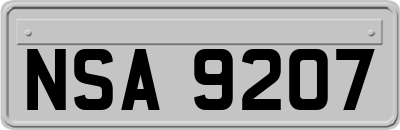 NSA 9207